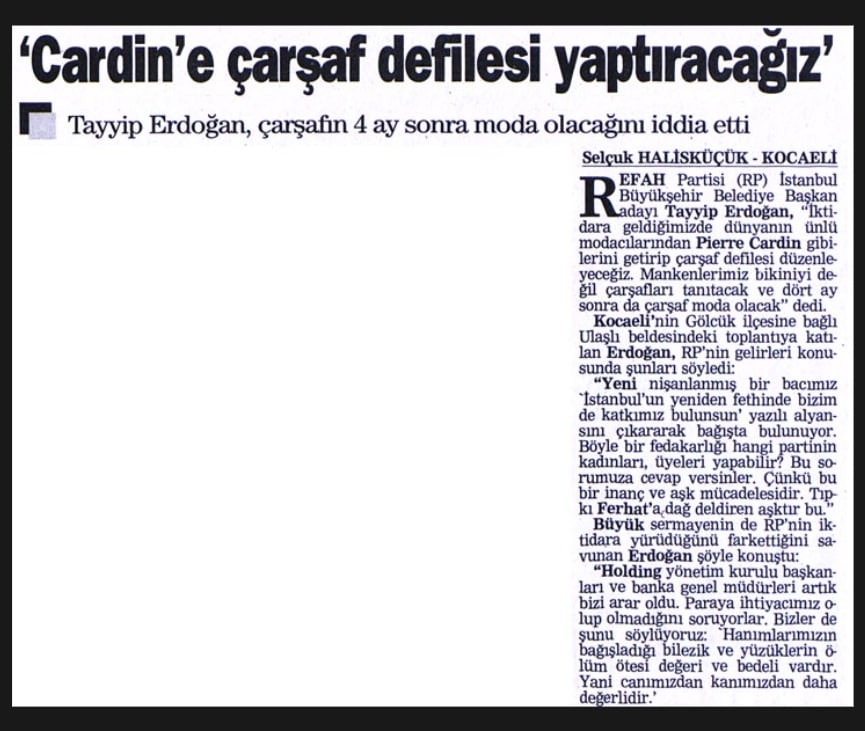 'Cardin'e çarşaf defilesi yaptıracağız'

Tayyip Erdoğan, çarşafın 4 ay sonra moda olacağını iddia etti

Selçuk HALİSKÜÇÜK - KOCAELİ

REFAH Partisi (RP) İstanbul Büyükşehir Belediye Başkan adayı Tayyip Erdoğan, "İktidara geldiğimizde dünyanın ünlü modacılarından Pierre Cardin gibilerini getirip çarşaf defilesi düzenleyeceğiz. Mankenlerimiz bikiniyi değil çarşafları tanıtacak ve dört ay sonra da çarşaf moda olacak" dedi.

Kocaeli'nin Gölcük ilçesine bağlı Ulaşlı beldesindeki toplantıya katılan Erdoğan, RP'nin gelirleri konusunda şunları söyledi:

"Yeni nişanlanmış bir bacımız 'İstanbul'un yeniden fethinde bizim de katkımız bulunsun' yazılı alyansını çıkararak bağışta bulunuyor. Böyle bir fedakarlığı hangi partinin kadınları, üyeleri yapabilir? Bu sorumuza cevap versinler. Çünkü bu bir inanç ve aşk mücadelesidir. Tıpkı Ferhat'a dağ deldiren aşktır bu."

Büyük sermayenin de RP'nin iktidara yürüdüğünü farkettiğini savunan Erdoğan şöyle konuştu:

"Holding yönetim kurulu başkanları ve banka genel müdürleri artık bizi arar oldu. Paraya ihtiyacımız olup olmadığını soruyorlar. Bizler de şunu söylüyoruz: 'Hanımlarımızın bağışladığı bilezik ve yüzüklerin ölüm ötesi değeri ve bedeli vardır. Yani canımızdan kanımızdan daha değerlidir.'